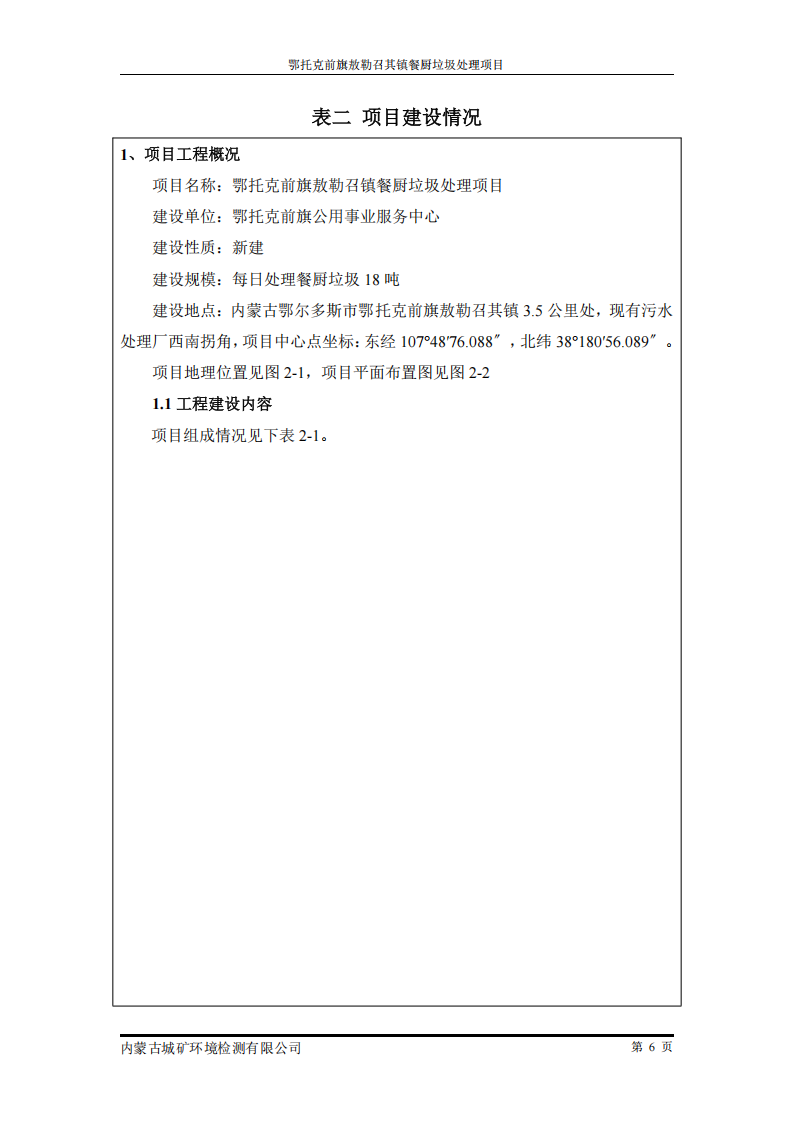 鄂托克前旗敖勒召其镇餐厨垃圾处理项目

表二 项目建设情况

1、项目工程概况

项目名称：鄂托克前旗敖勒召镇餐厨垃圾处理项目

建设单位：鄂托克前旗公用事业服务中心

建设性质：新建

建设规模：每日处理餐厨垃圾 18 吨

建设地点：内蒙古鄂尔多斯市鄂托克前旗敖勒召其镇 3.5 公里处，现有污水处理厂西南拐角，项目中心点坐标：东经 107°48′76.088″，北纬 38°180′56.089″。

项目地理位置见图 2-1，项目平面布置图见图 2-2

1.1 工程建设内容

项目组成情况见下表 2-1。

内蒙古城矿环境检测有限公司

第 6 页